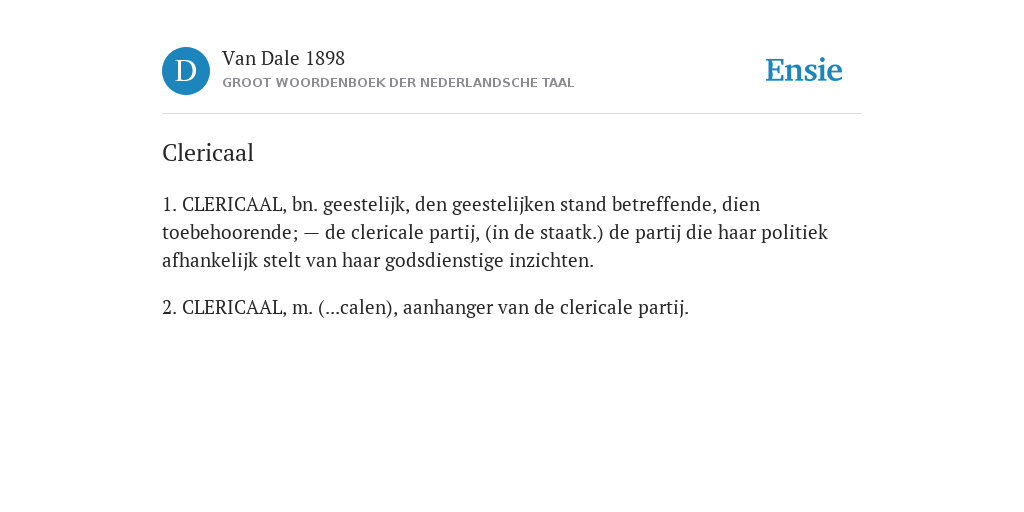 D

Van Dale 1898
GROOT WOORDENBOEK DER NEDERLANDSCHE TAAL

Ensie

Clericaal

1. CLERICAAL, bn. geestelijk, den geestelijken stand betreffende, dien toebehoorende; — de clericale partij, (in de staatk.) de partij die haar politiek afhankelijk stelt van haar godsdienstige inzichten.

2. CLERICAAL, m. (...calen), aanhanger van de clericale partij.